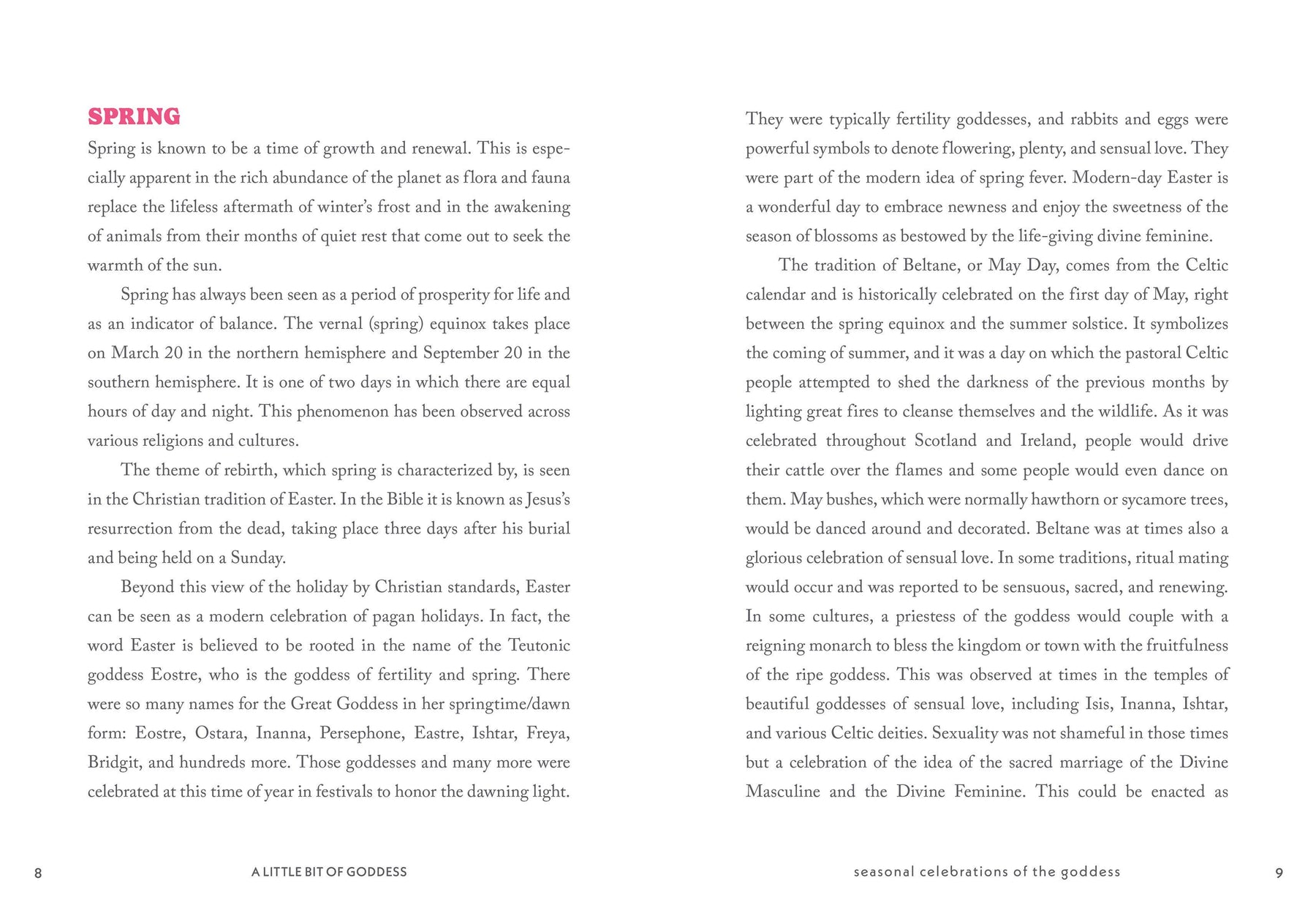 SPRING

Spring is known to be a time of growth and renewal. This is especially apparent in the rich abundance of the planet as flora and fauna replace the lifeless aftermath of winter's frost and in the awakening of animals from their months of quiet rest that come out to seek the warmth of the sun.

Spring has always been seen as a period of prosperity for life and as an indicator of balance. The vernal (spring) equinox takes place on March 20 in the northern hemisphere and September 20 in the southern hemisphere. It is one of two days in which there are equal hours of day and night. This phenomenon has been observed across various religions and cultures.

The theme of rebirth, which spring is characterized by, is seen in the Christian tradition of Easter. In the Bible it is known as Jesus's resurrection from the dead, taking place three days after his burial and being held on a Sunday.

Beyond this view of the holiday by Christian standards, Easter can be seen as a modern celebration of pagan holidays. In fact, the word Easter is believed to be rooted in the name of the Teutonic goddess Eostre, who is the goddess of fertility and spring. There were so many names for the Great Goddess in her springtime/dawn form: Eostre, Ostara, Inanna, Persephone, Eastre, Ishtar, Freya, Bridgit, and hundreds more. Those goddesses and many more were celebrated at this time of year in festivals to honor the dawning light.

8 A LITTLE BIT OF GODDESS

They were typically fertility goddesses, and rabbits and eggs were powerful symbols to denote flowering, plenty, and sensual love. They were part of the modern idea of spring fever. Modern-day Easter is a wonderful day to embrace newness and enjoy the sweetness of the season of blossoms as bestowed by the life-giving divine feminine.

The tradition of Beltane, or May Day, comes from the Celtic calendar and is historically celebrated on the first day of May, right between the spring equinox and the summer solstice. It symbolizes the coming of summer, and it was a day on which the pastoral Celtic people attempted to shed the darkness of the previous months by lighting great fires to cleanse themselves and the wildlife. As it was celebrated throughout Scotland and Ireland, people would drive their cattle over the flames and some people would even dance on them. May bushes, which were normally hawthorn or sycamore trees, would be danced around and decorated. Beltane was at times also a glorious celebration of sensual love. In some traditions, ritual mating would occur and was reported to be sensuous, sacred, and renewing. In some cultures, a priestess of the goddess would couple with a reigning monarch to bless the kingdom or town with the fruitfulness of the ripe goddess. This was observed at times in the temples of beautiful goddesses of sensual love, including Isis, Inanna, Ishtar, and various Celtic deities. Sexuality was not shameful in those times but a celebration of the idea of the sacred marriage of the Divine Masculine and the Divine Feminine. This could be enacted as

seasonal celebrations of the goddess 9